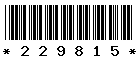 * 2 2 9 8 1 5 *